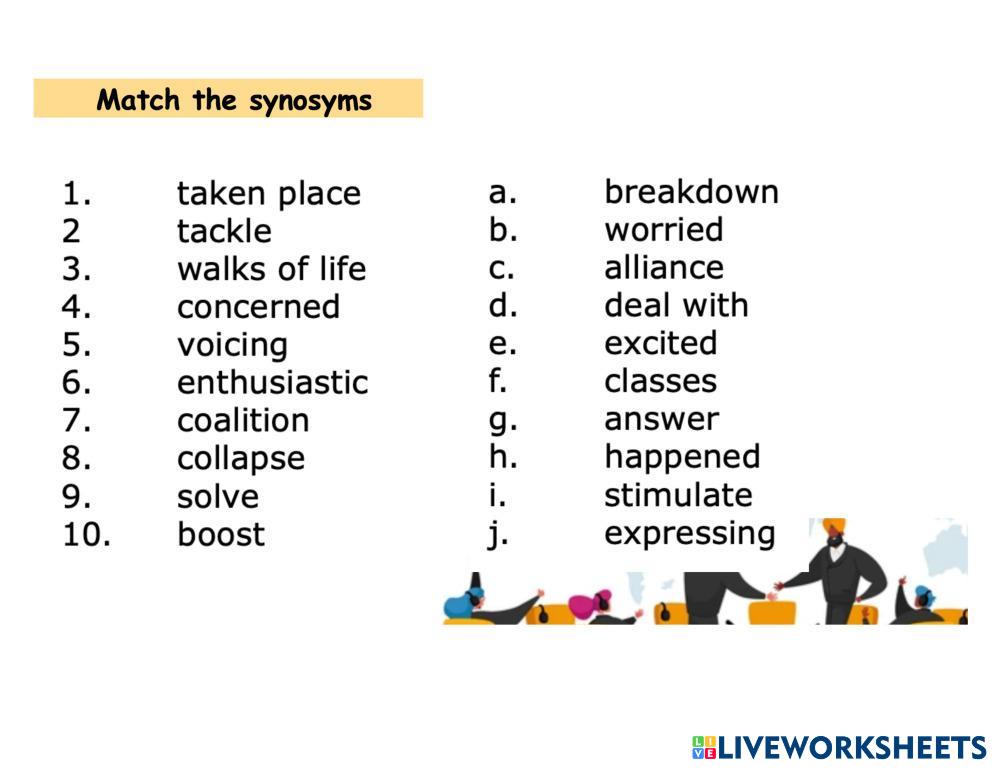 Match the synosyms

1. taken place
2 tackle
3. walks of life
4. concerned
5. voicing
6. enthusiastic
7. coalition
8. collapse
9. solve
10. boost

a. breakdown
b. worried
c. alliance
d. deal with
e. excited
f. classes
g. answer
h. happened
i. stimulate
j. expressing

LIVEWORKSHEETS